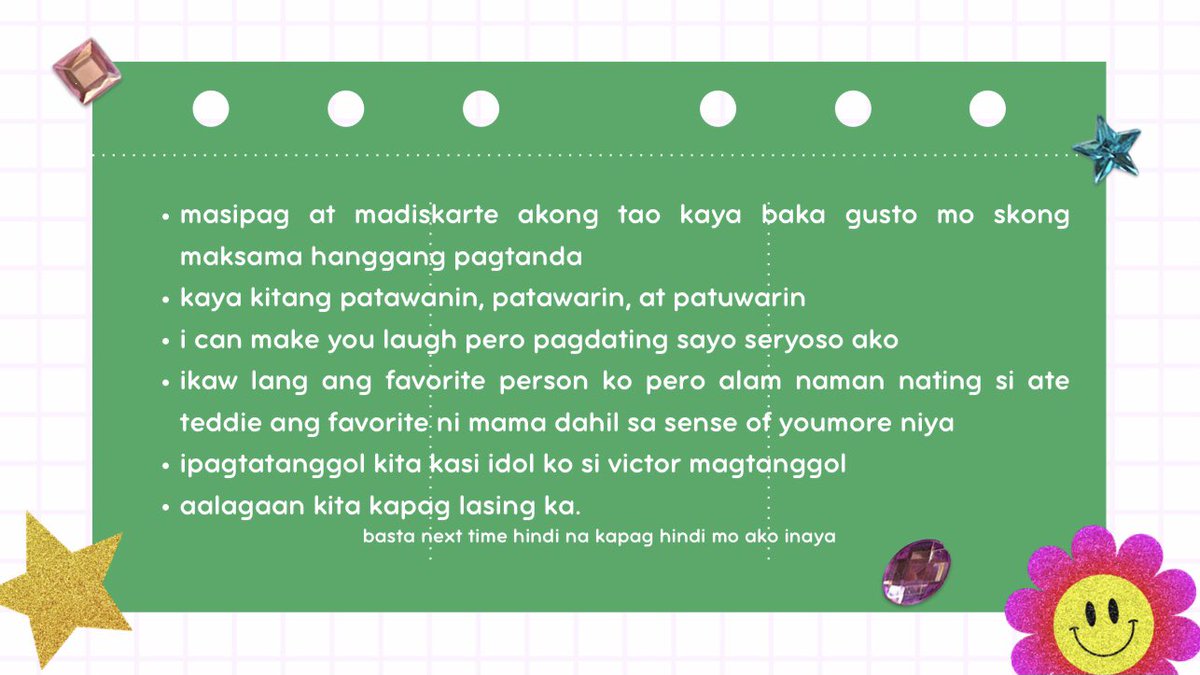 • masipag at madiskarte akong tao kaya baka gusto mo skong maksama hanggang pagtanda
• kaya kitang patawanin, patawarin, at patuwarin
• i can make you laugh pero pagdating sayo seryoso ako
• ikaw lang ang favorite person ko pero alam naman nating si ate teddie ang favorite ni mama dahil sa sense of youmore niya
• ipagtatanggol kita kasi idol ko si victor magtanggol
• aalagaan kita kapag lasing ka.

basta next time hindi na kapag hindi mo ako inaya